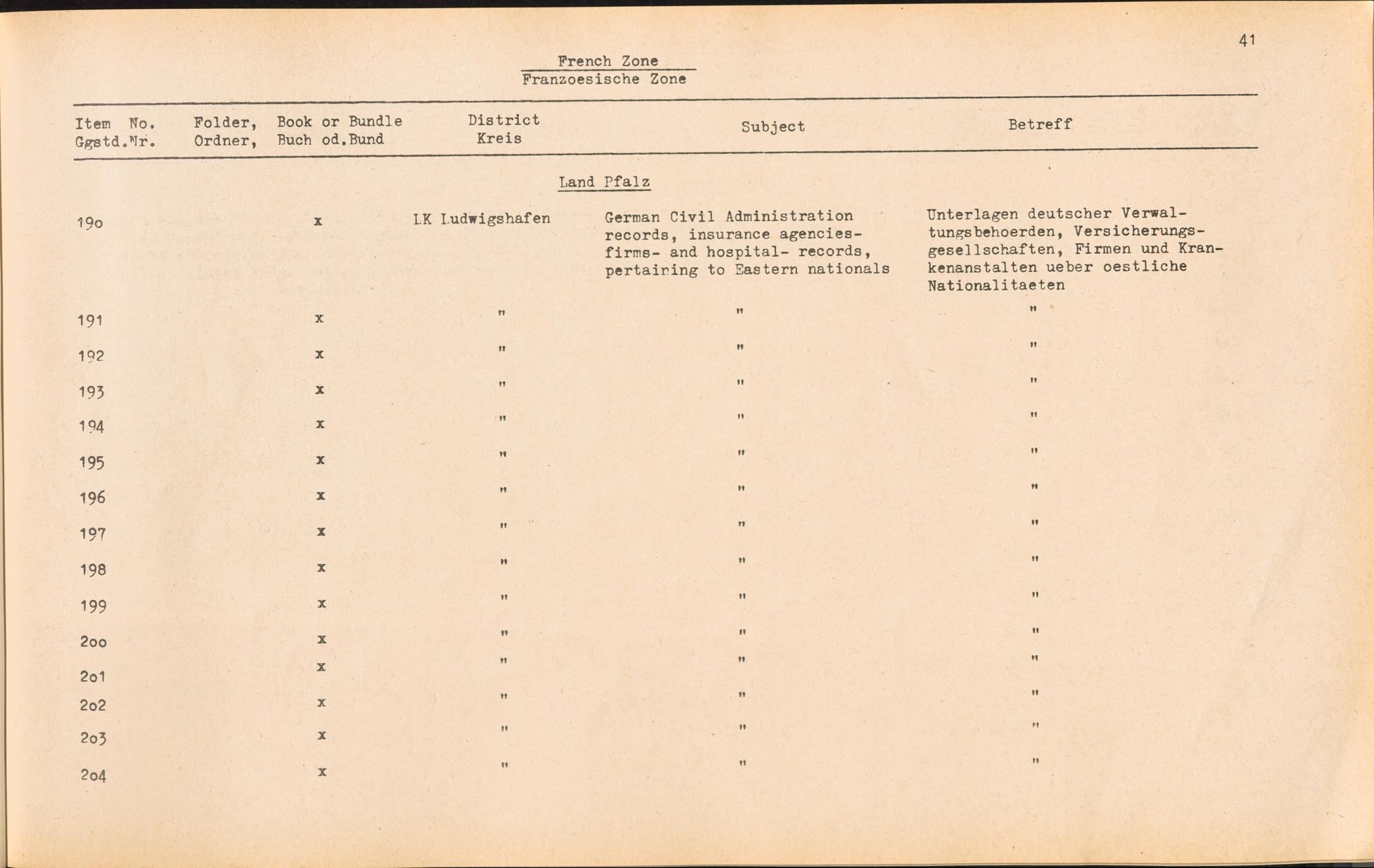 41

French Zone
Franzoesische Zone

| Item No. Ggstd.Nr. | Folder, Ordner, | Book or Bundle Buch od.Bund | District Kreis | Subject | Betreff |
|---|---|---|---|---|---|
| | | | Land Pfalz | | |
| 19o | | x | LK Ludwigshafen | German Civil Administration records, insurance agencies- firms- and hospital- records, pertaining to Eastern nationals | Unterlagen deutscher Verwaltungsbehoerden, Versicherungsgesellschaften, Firmen und Krankenanstalten ueber oestliche Nationalitaeten |
| 191 | | x | " | " | " |
| 192 | | x | " | " | " |
| 193 | | x | " | " | " |
| 194 | | x | " | " | " |
| 195 | | x | " | " | " |
| 196 | | x | " | " | " |
| 197 | | x | " | " | " |
| 198 | | x | " | " | " |
| 199 | | x | " | " | " |
| 2oo | | x | " | " | " |
| 2o1 | | x | " | " | " |
| 2o2 | | x | " | " | " |
| 2o3 | | x | " | " | " |
| 2o4 | | x | " | " | " |